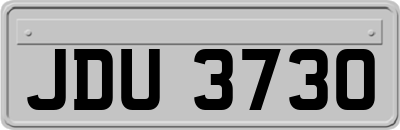 JDU 3730